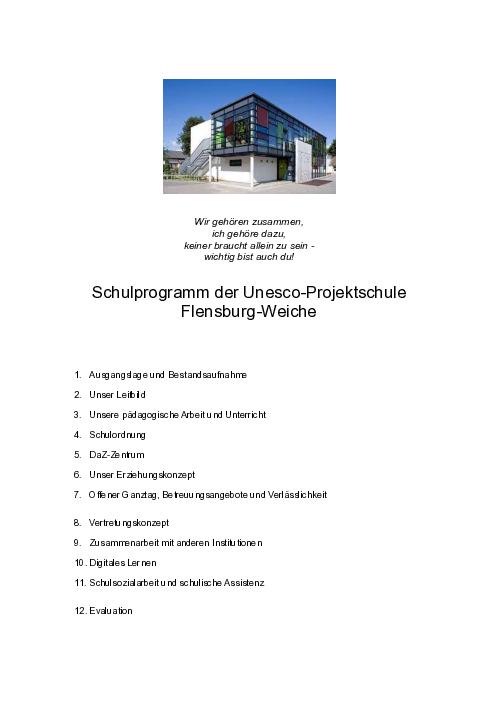 Wir gehören zusammen,
ich gehöre dazu,
keiner braucht allein zu sein -
wichtig bist auch du!

Schulprogramm der Unesco-Projektschule Flensburg-Weiche

1. Ausgangslage und Bestandsaufnahme
2. Unser Leitbild
3. Unsere pädagogische Arbeit und Unterricht
4. Schulordnung
5. DaZ-Zentrum
6. Unser Erziehungskonzept
7. Offener Ganztag, Betreuungsangebote und Verlässlichkeit
8. Vertretungskonzept
9. Zusammenarbeit mit anderen Institutionen
10. Digitales Lernen
11. Schulsozialarbeit und schulische Assistenz
12. Evaluation